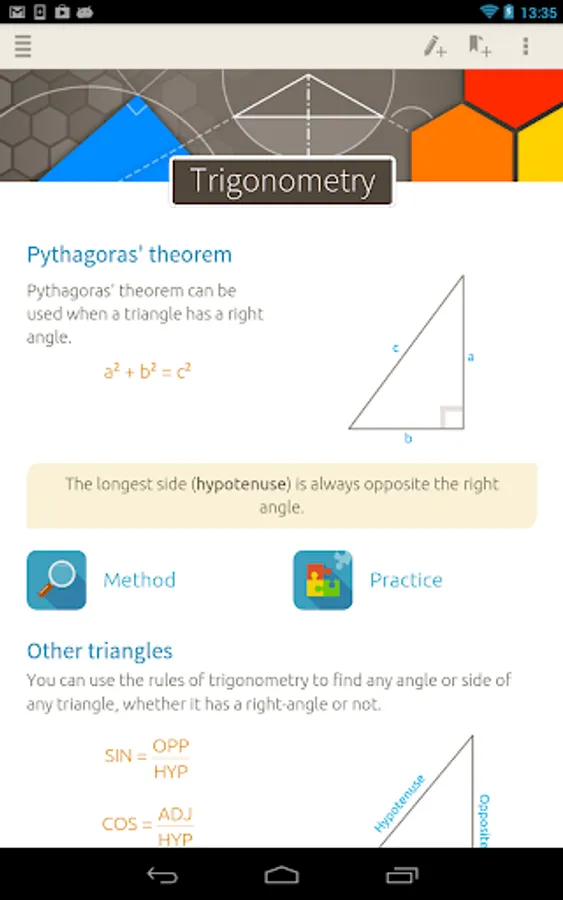 13:35

Trigonometry

Pythagoras' theorem

Pythagoras' theorem can be used when a triangle has a right angle.

$a^2 + b^2 = c^2$

c

a

b

The longest side (hypotenuse) is always opposite the right angle.

Method

Practice

Other triangles

You can use the rules of trigonometry to find any angle or side of any triangle, whether it has a right-angle or not.

$SIN = \frac{OPP}{HYP}$

$COS = \frac{ADJ}{HYP}$

Hypotenuse

Opposite